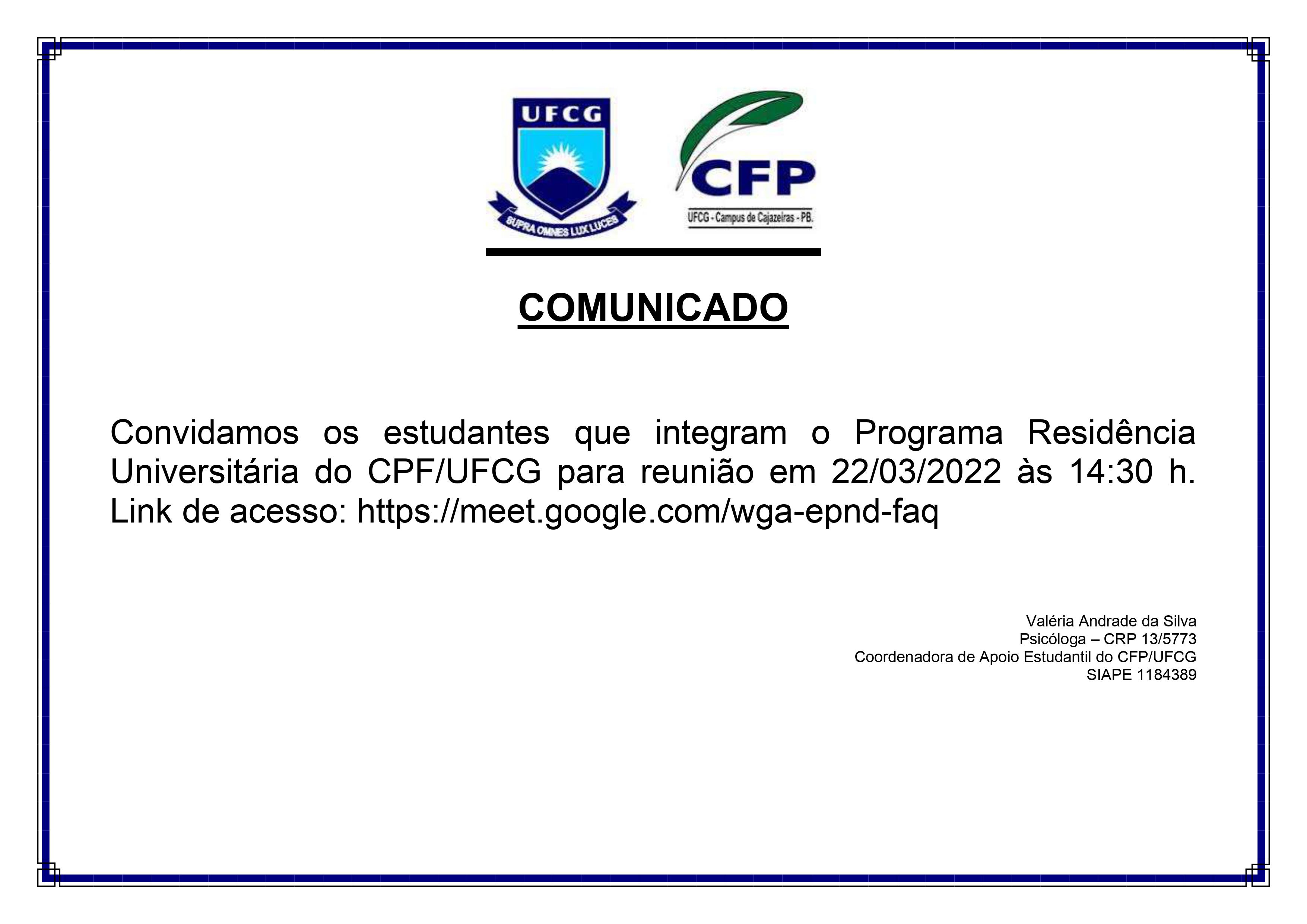 UFCG

SUPRA OMNES LUX LUCES

CFP

UFCG - Campus de Cajazeiras - PB.

COMUNICADO

Convidamos os estudantes que integram o Programa Residência Universitária do CPF/UFCG para reunião em 22/03/2022 às 14:30 h. Link de acesso: https://meet.google.com/wga-epnd-faq

Valéria Andrade da Silva
Psicóloga – CRP 13/5773
Coordenadora de Apoio Estudantil do CFP/UFCG
SIAPE 1184389